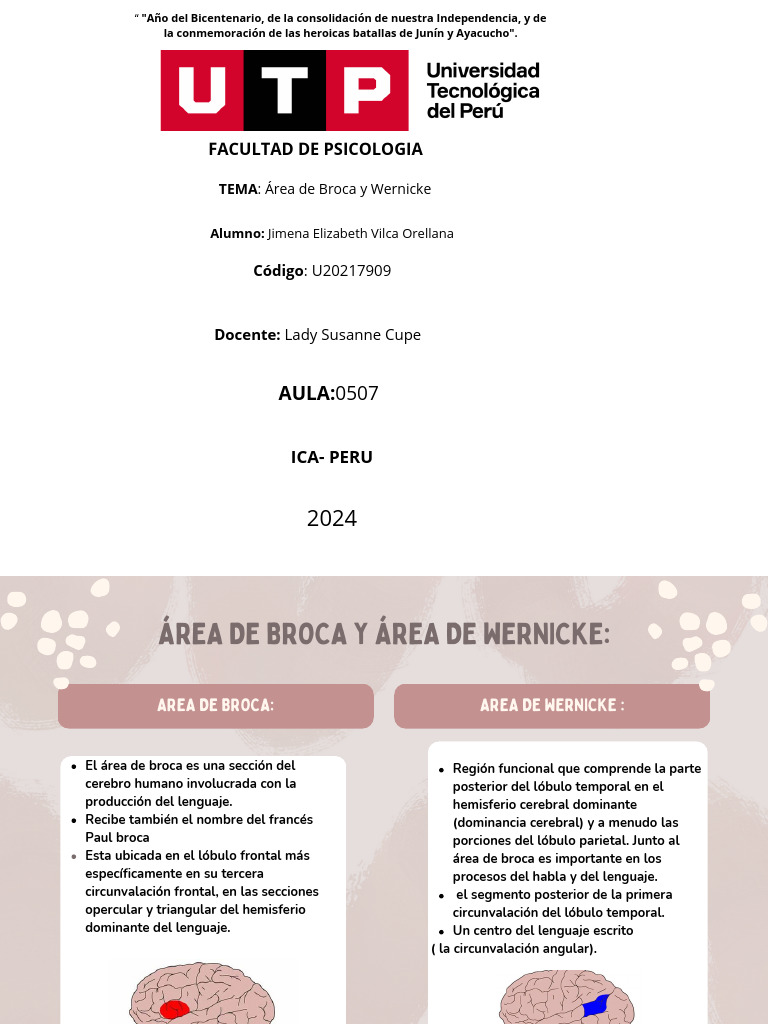 “ "Año del Bicentenario, de la consolidación de nuestra Independencia, y de la conmemoración de las heroicas batallas de Junín y Ayacucho".

UTP Universidad Tecnológica del Perú

FACULTAD DE PSICOLOGIA

TEMA: Área de Broca y Wernicke

Alumno: Jimena Elizabeth Vilca Orellana

Código: U20217909

Docente: Lady Susanne Cupe

AULA:0507

ICA- PERU

2024

ÁREA DE BROCA Y ÁREA DE WERNICKE:

AREA DE BROCA:

- El área de broca es una sección del cerebro humano involucrada con la producción del lenguaje.
- Recibe también el nombre del francés Paul broca
- Esta ubicada en el lóbulo frontal más específicamente en su tercera circunvalación frontal, en las secciones opercular y triangular del hemisferio dominante del lenguaje.

AREA DE WERNICKE :

- Región funcional que comprende la parte posterior del lóbulo temporal en el hemisferio cerebral dominante (dominancia cerebral) y a menudo las porciones del lóbulo parietal. Junto al área de broca es importante en los procesos del habla y del lenguaje.
- el segmento posterior de la primera circunvalación del lóbulo temporal.
- Un centro del lenguaje escrito
( la circunvalación angular).